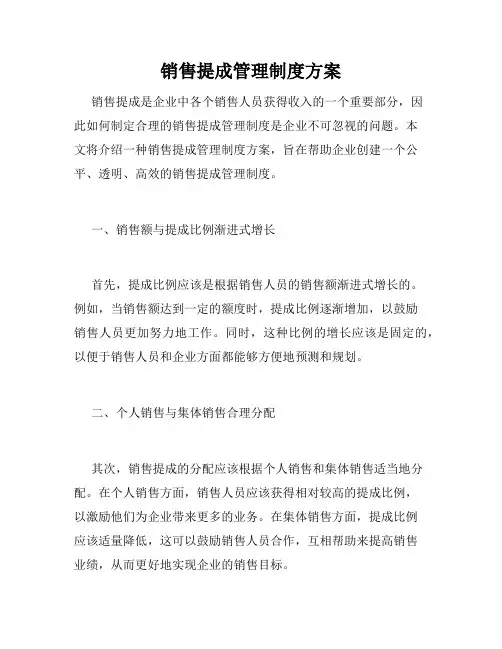 销售提成管理制度方案

销售提成是企业中各个销售人员获得收入的一个重要部分，因此如何制定合理的销售提成管理制度是企业不可忽视的问题。本文将介绍一种销售提成管理制度方案，旨在帮助企业创建一个公平、透明、高效的销售提成管理制度。

一、销售额与提成比例渐进式增长

首先，提成比例应该是根据销售人员的销售额渐进式增长的。例如，当销售额达到一定的额度时，提成比例逐渐增加，以鼓励销售人员更加努力地工作。同时，这种比例的增长应该是固定的，以便于销售人员和企业方面都能够方便地预测和规划。

二、个人销售与集体销售合理分配

其次，销售提成的分配应该根据个人销售和集体销售适当地分配。在个人销售方面，销售人员应该获得相对较高的提成比例，以激励他们为企业带来更多的业务。在集体销售方面，提成比例应该适量降低，这可以鼓励销售人员合作，互相帮助来提高销售业绩，从而更好地实现企业的销售目标。